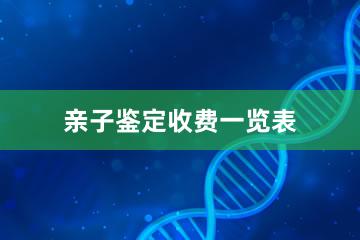 亲子鉴定收费一览表